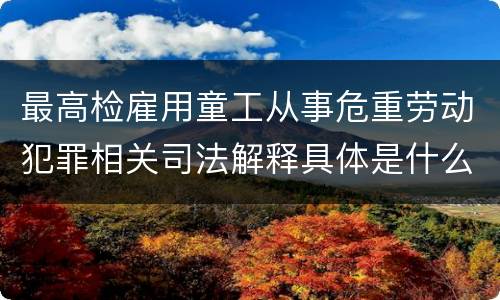 最高检雇用童工从事危重劳动犯罪相关司法解释具体是什么